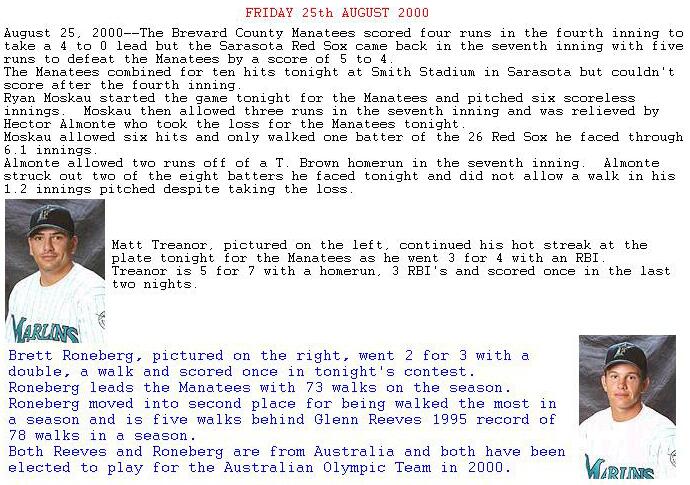 FRIDAY 25th AUGUST 2000

August 25, 2000--The Brevard County Manatees scored four runs in the fourth inning to take a 4 to 0 lead but the Sarasota Red Sox came back in the seventh inning with five runs to defeat the Manatees by a score of 5 to 4.
The Manatees combined for ten hits tonight at Smith Stadium in Sarasota but couldn't score after the fourth inning.
Ryan Moskau started the game tonight for the Manatees and pitched six scoreless innings. Moskau then allowed three runs in the seventh inning and was relieved by Hector Almonte who took the loss for the Manatees tonight.
Moskau allowed six hits and only walked one batter of the 26 Red Sox he faced through 6.1 innings.
Almonte allowed two runs off of a T. Brown homerun in the seventh inning. Almonte struck out two of the eight batters he faced tonight and did not allow a walk in his 1.2 innings pitched despite taking the loss.

MARLINS

Matt Treanor, pictured on the left, continued his hot streak at the plate tonight for the Manatees as he went 3 for 4 with an RBI.
Treanor is 5 for 7 with a homerun, 3 RBI's and scored once in the last two nights.

Brett Roneberg, pictured on the right, went 2 for 3 with a double, a walk and scored once in tonight's contest.
Roneberg leads the Manatees with 73 walks on the season.
Roneberg moved into second place for being walked the most in a season and is five walks behind Glenn Reeves 1995 record of 78 walks in a season.
Both Reeves and Roneberg are from Australia and both have been elected to play for the Australian Olympic Team in 2000.

MARLINS